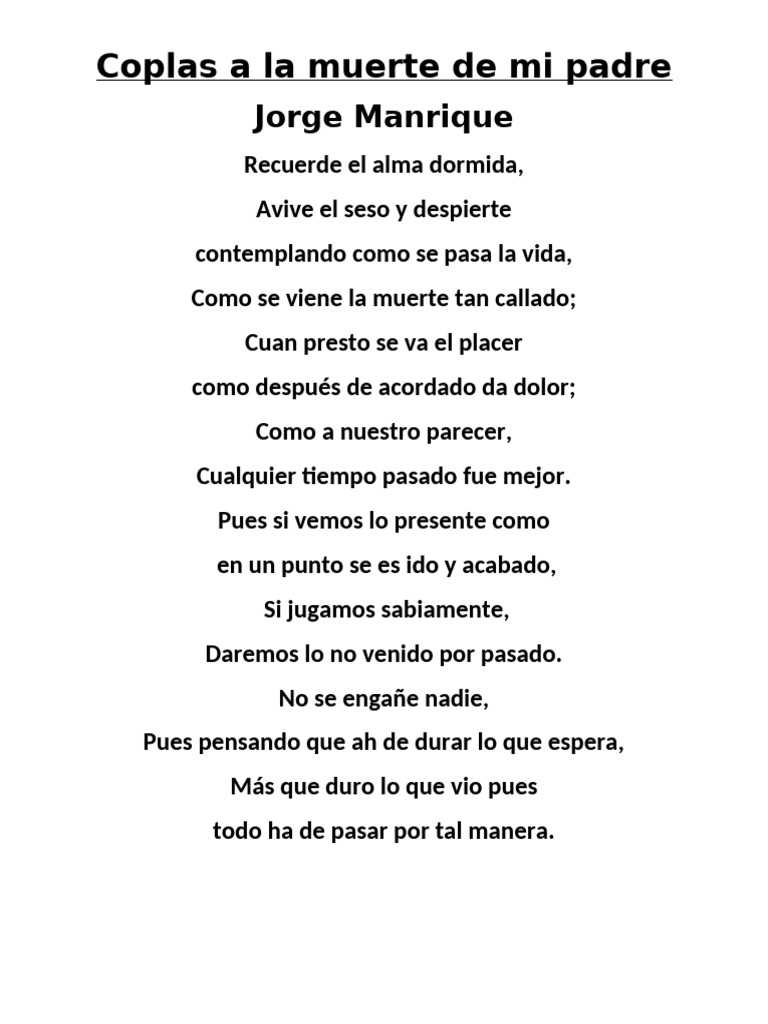 Coplas a la muerte de mi padre

Jorge Manrique

Recuerde el alma dormida,

Avive el seso y despierte

contemplando como se pasa la vida,

Como se viene la muerte tan callado;

Cuan presto se va el placer

como después de acordado da dolor;

Como a nuestro parecer,

Cualquier tiempo pasado fue mejor.

Pues si vemos lo presente como

en un punto se es ido y acabado,

Si jugamos sabiamente,

Daremos lo no venido por pasado.

No se engañe nadie,

Pues pensando que ah de durar lo que espera,

Más que duro lo que vio pues

todo ha de pasar por tal manera.